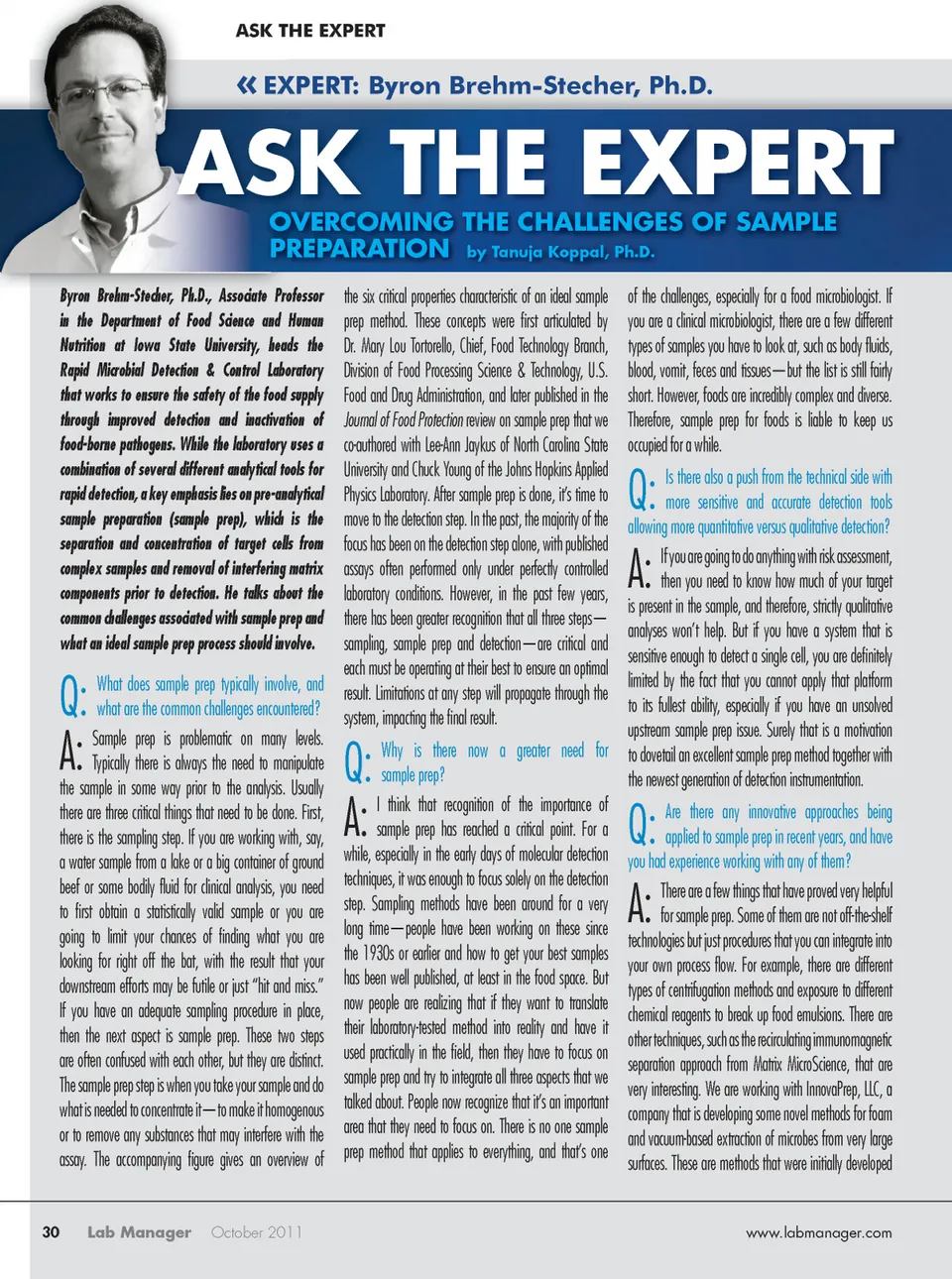 ASK THE EXPERT

« EXPERT: Byron Brehm-Stecher, Ph.D.

ASK THE EXPERT

OVERCOMING THE CHALLENGES OF SAMPLE PREPARATION by Tanuja Koppal, Ph.D.

Byron Brehm-Stecher, Ph.D., Associate Professor in the Department of Food Science and Human Nutrition at Iowa State University, heads the Rapid Microbial Detection & Control Laboratory that works to ensure the safety of the food supply through improved detection and inactivation of food-borne pathogens. While the laboratory uses a combination of several different analytical tools for rapid detection, a key emphasis lies on pre-analytical sample preparation (sample prep), which is the separation and concentration of target cells from complex samples and removal of interfering matrix components prior to detection. He talks about the common challenges associated with sample prep and what an ideal sample prep process should involve.

Q: What does sample prep typically involve, and what are the common challenges encountered?

A: Sample prep is problematic on many levels. Typically there is always the need to manipulate the sample in some way prior to the analysis. Usually there are three critical things that need to be done. First, there is the sampling step. If you are working with, say, a water sample from a lake or a big container of ground beef or some bodily fluid for clinical analysis, you need to first obtain a statistically valid sample or you are going to limit your chances of finding what you are looking for right off the bat, with the result that your downstream efforts may be futile or just "hit and miss." If you have an adequate sampling procedure in place, then the next aspect is sample prep. These two steps are often confused with each other, but they are distinct. The sample prep step is when you take your sample and do what is needed to concentrate it—to make it homogenous or to remove any substances that may interfere with the assay. The accompanying figure gives an overview of the six critical properties characteristic of an ideal sample prep method. These concepts were first articulated by Dr. Mary Lou Tortorello, Chief, Food Technology Branch, Division of Food Processing Science & Technology, U.S. Food and Drug Administration, and later published in the Journal of Food Protection review on sample prep that we co-authored with Lee-Ann Jaykus of North Carolina State University and Chuck Young of the Johns Hopkins Applied Physics Laboratory. After sample prep is done, it's time to move to the detection step. In the past, the majority of the focus has been on the detection step alone, with published assays often performed only under perfectly controlled laboratory conditions. However, in the past few years, there has been greater recognition that all three steps—sampling, sample prep and detection—are critical and each must be operating at their best to ensure an optimal result. Limitations at any step will propagate through the system, impacting the final result.

Q: Why is there now a greater need for sample prep?

A: I think that recognition of the importance of sample prep has reached a critical point. For a while, especially in the early days of molecular detection techniques, it was enough to focus solely on the detection step. Sampling methods have been around for a very long time—people have been working on these since the 1930s or earlier and how to get your best samples has been well published, at least in the food space. But now people are realizing that if they want to translate their laboratory-tested method into reality and have it used practically in the field, then they have to focus on sample prep and try to integrate all three aspects that we talked about. People now recognize that it's an important area that they need to focus on. There is no one sample prep method that applies to everything, and that's one of the challenges, especially for a food microbiologist. If you are a clinical microbiologist, there are a few different types of samples you have to look at, such as body fluids, blood, vomit, feces and tissues—but the list is still fairly short. However, foods are incredibly complex and diverse. Therefore, sample prep for foods is liable to keep us occupied for a while.

Q: Is there also a push from the technical side with more sensitive and accurate detection tools allowing more quantitative versus qualitative detection?

A: If you are going to do anything with risk assessment, then you need to know how much of your target is present in the sample, and therefore, strictly qualitative analyses won't help. But if you have a system that is sensitive enough to detect a single cell, you are definitely limited by the fact that you cannot apply that platform to its fullest ability, especially if you have an unsolved upstream sample prep issue. Surely that is a motivation to dovetail an excellent sample prep method together with the newest generation of detection instrumentation.

Q: Are there any innovative approaches being applied to sample prep in recent years, and have you had experience working with any of them?

A: There are a few things that have proved very helpful for sample prep. Some of them are not off-the-shelf technologies but just procedures that you can integrate into your own process flow. For example, there are different types of centrifugation methods and exposure to different chemical reagents to break up food emulsions. There are other techniques, such as the recirculating immunomagnetic separation approach from Matrix MicroScience, that are very interesting. We are working with InnovaPrep, LLC, a company that is developing some novel methods for foam and vacuum-based extraction of microbes from very large surfaces. These are methods that were initially developed

30 Lab Manager October 2011 www.labmanager.com